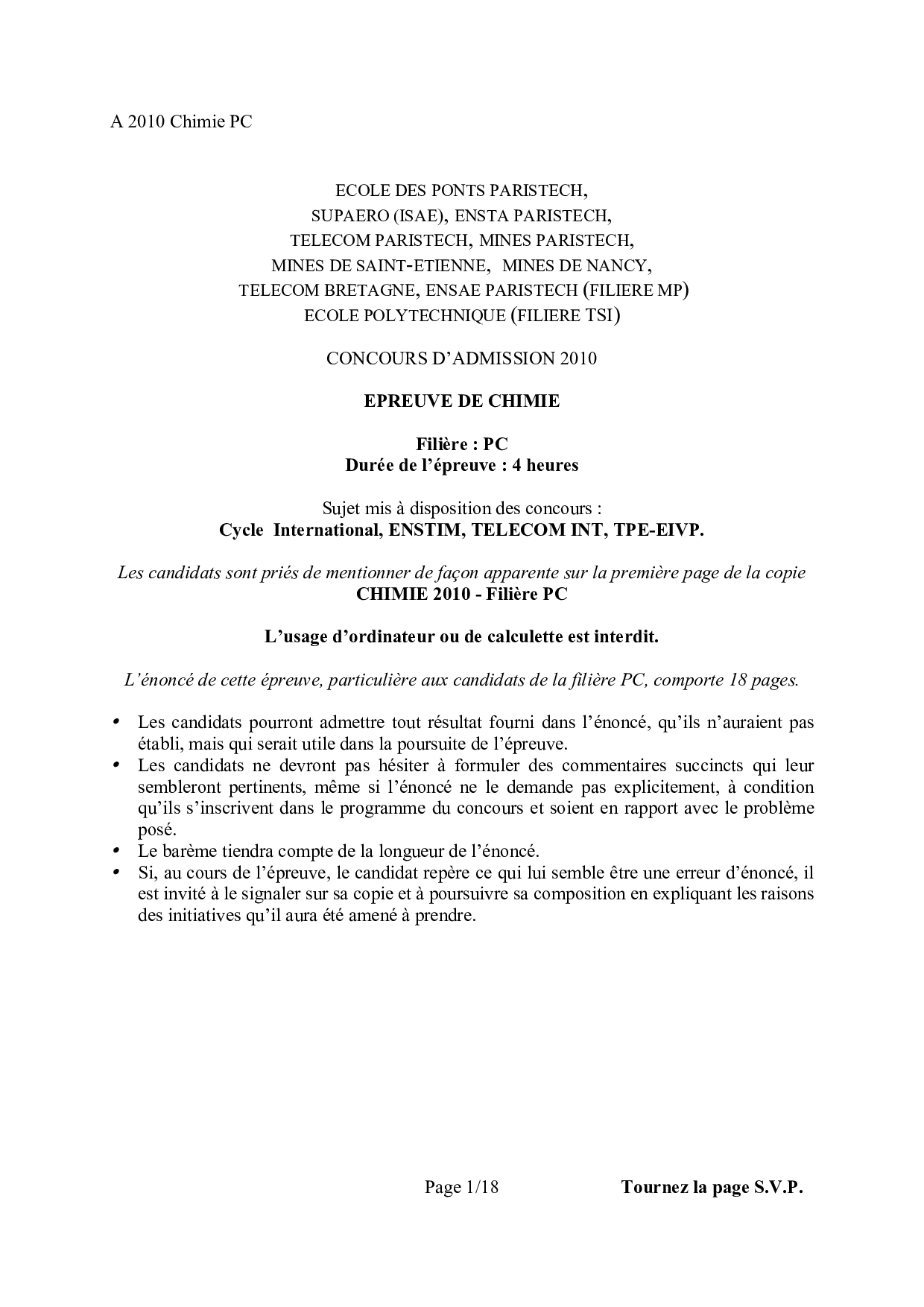 A 2010 Chimie PC

ECOLE DES PONTS PARISTECH,
SUPAERO (ISAE), ENSTA PARISTECH,
TELECOM PARISTECH, MINES PARISTECH,
MINES DE SAINT-ETIENNE, MINES DE NANCY,
TELECOM BRETAGNE, ENSAE PARISTECH (FILIERE MP)
ECOLE POLYTECHNIQUE (FILIERE TSI)

CONCOURS D'ADMISSION 2010

EPREUVE DE CHIMIE

Filière : PC
Durée de l'épreuve : 4 heures

Sujet mis à disposition des concours :
Cycle International, ENSTIM, TELECOM INT, TPE-EIVP.

Les candidats sont priés de mentionner de façon apparente sur la première page de la copie
CHIMIE 2010 - Filière PC

L'usage d'ordinateur ou de calculette est interdit.

L'énoncé de cette épreuve, particulière aux candidats de la filière PC, comporte 18 pages.

• Les candidats pourront admettre tout résultat fourni dans l'énoncé, qu'ils n'auraient pas établi, mais qui serait utile dans la poursuite de l'épreuve.
• Les candidats ne devront pas hésiter à formuler des commentaires succincts qui leur sembleront pertinents, même si l'énoncé ne le demande pas explicitement, à condition qu'ils s'inscrivent dans le programme du concours et soient en rapport avec le problème posé.
• Le barème tiendra compte de la longueur de l'énoncé.
• Si, au cours de l'épreuve, le candidat repère ce qui lui semble être une erreur d'énoncé, il est invité à le signaler sur sa copie et à poursuivre sa composition en expliquant les raisons des initiatives qu'il aura été amené à prendre.

Page 1/18 Tournez la page S.V.P.